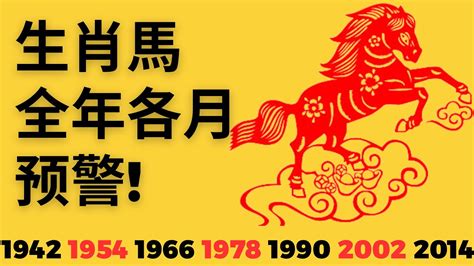 生肖馬
全年各月
预警!

1942 1954 1966 1978 1990 2002 2014